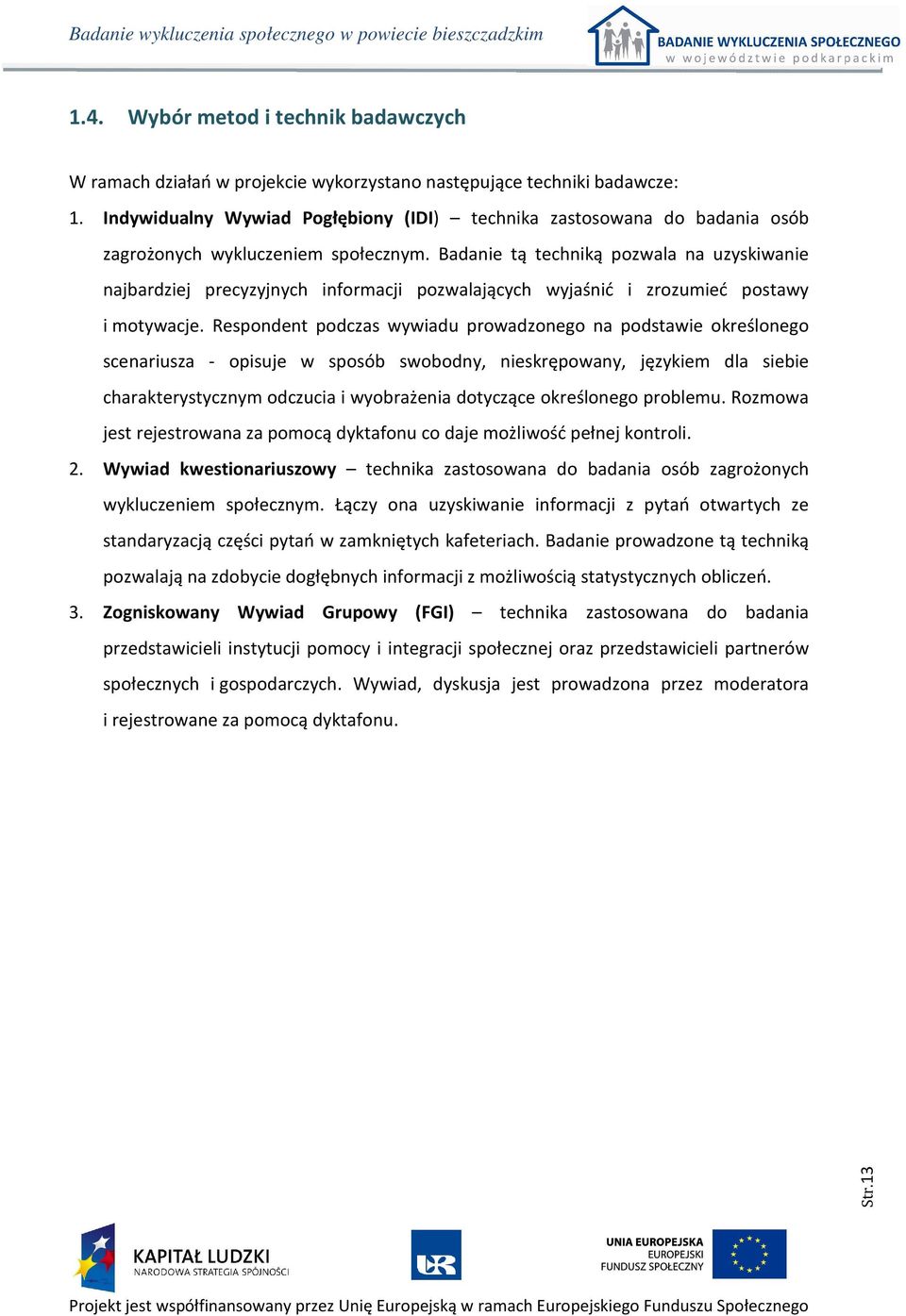 Badanie wykluczenia społecznego w powiecie bieszczadzkim

BADANIE WYKLUCZENIA SPOŁECZNEGO
w województwie podkarpackim

1.4. Wybór metod i technik badawczych

W ramach działań w projekcie wykorzystano następujące techniki badawcze:

1. Indywidualny Wywiad Pogłębiony (IDI) – technika zastosowana do badania osób zagrożonych wykluczeniem społecznym. Badanie tą techniką pozwala na uzyskiwanie najbardziej precyzyjnych informacji pozwalających wyjaśnić i zrozumieć postawy i motywacje. Respondent podczas wywiadu prowadzonego na podstawie określonego scenariusza - opisuje w sposób swobodny, nieskrępowany, językiem dla siebie charakterystycznym odczucia i wyobrażenia dotyczące określonego problemu. Rozmowa jest rejestrowana za pomocą dyktafonu co daje możliwość pełnej kontroli.

2. Wywiad kwestionariuszowy – technika zastosowana do badania osób zagrożonych wykluczeniem społecznym. Łączy ona uzyskiwanie informacji z pytań otwartych ze standaryzacją części pytań w zamkniętych kafeteriach. Badanie prowadzone tą techniką pozwalają na zdobycie dogłębnych informacji z możliwością statystycznych obliczeń.

3. Zogniskowany Wywiad Grupowy (FGI) – technika zastosowana do badania przedstawicieli instytucji pomocy i integracji społecznej oraz przedstawicieli partnerów społecznych i gospodarczych. Wywiad, dyskusja jest prowadzona przez moderatora i rejestrowane za pomocą dyktafonu.

Str.13

KAPITAŁ LUDZKI
NARODOWA STRATEGIA SPÓJNOŚCI

UR

UNIA EUROPEJSKA
EUROPEJSKI
FUNDUSZ SPOŁECZNY

Projekt jest współfinansowany przez Unię Europejską w ramach Europejskiego Funduszu Społecznego